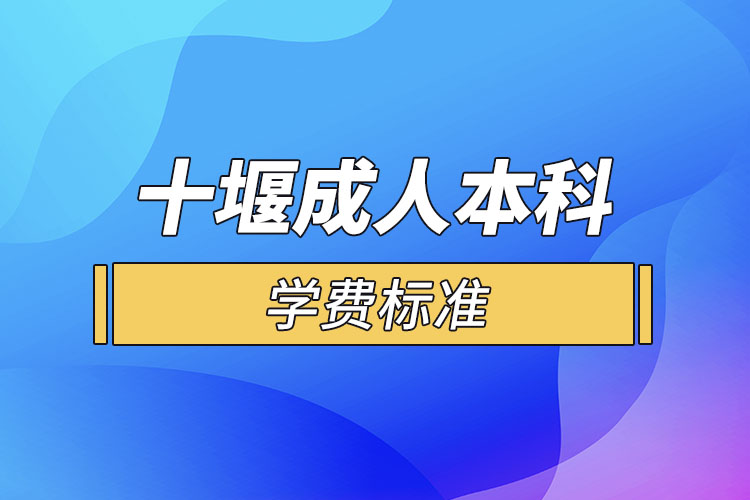 十堰成人本科

学费标准